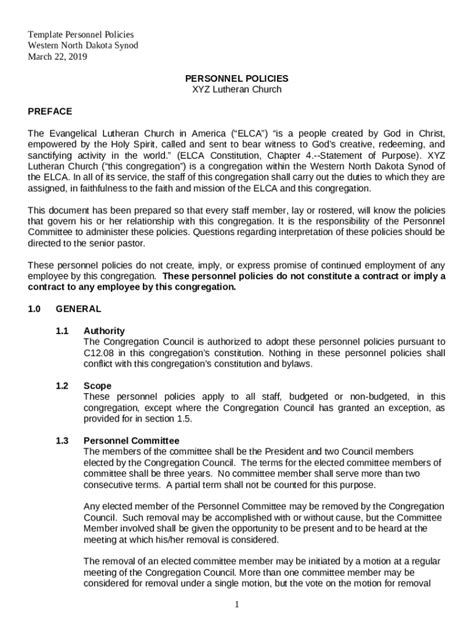 Template Personnel Policies
Western North Dakota Synod
March 22, 2019

PERSONNEL POLICIES
XYZ Lutheran Church

PREFACE

The Evangelical Lutheran Church in America ("ELCA") "is a people created by God in Christ, empowered by the Holy Spirit, called and sent to bear witness to God's creative, redeeming, and sanctifying activity in the world." (ELCA Constitution, Chapter 4.--Statement of Purpose). XYZ Lutheran Church ("this congregation") is a congregation within the Western North Dakota Synod of the ELCA. In all of its service, the staff of this congregation shall carry out the duties to which they are assigned, in faithfulness to the faith and mission of the ELCA and this congregation.

This document has been prepared so that every staff member, lay or rostered, will know the policies that govern his or her relationship with this congregation. It is the responsibility of the Personnel Committee to administer these policies. Questions regarding interpretation of these policies should be directed to the senior pastor.

These personnel policies do not create, imply, or express promise of continued employment of any employee by this congregation. These personnel policies do not constitute a contract or imply a contract to any employee by this congregation.

1.0 GENERAL

1.1 Authority
The Congregation Council is authorized to adopt these personnel policies pursuant to C12.08 in this congregation's constitution. Nothing in these personnel policies shall conflict with this congregation's constitution and bylaws.

1.2 Scope
These personnel policies apply to all staff, budgeted or non-budgeted, in this congregation, except where the Congregation Council has granted an exception, as provided for in section 1.5.

1.3 Personnel Committee
The members of the committee shall be the President and two Council members elected by the Congregation Council. The terms for the elected committee members of committee shall be three years. No committee member shall serve more than two consecutive terms. A partial term shall not be counted for this purpose.

Any elected member of the Personnel Committee may be removed by the Congregation Council. Such removal may be accomplished with or without cause, but the Committee Member involved shall be given the opportunity to be present and to be heard at the meeting at which his/her removal is considered.

The removal of an elected committee member may be initiated by a motion at a regular meeting of the Congregation Council. More than one committee member may be considered for removal under a single motion, but the vote on the motion for removal

1